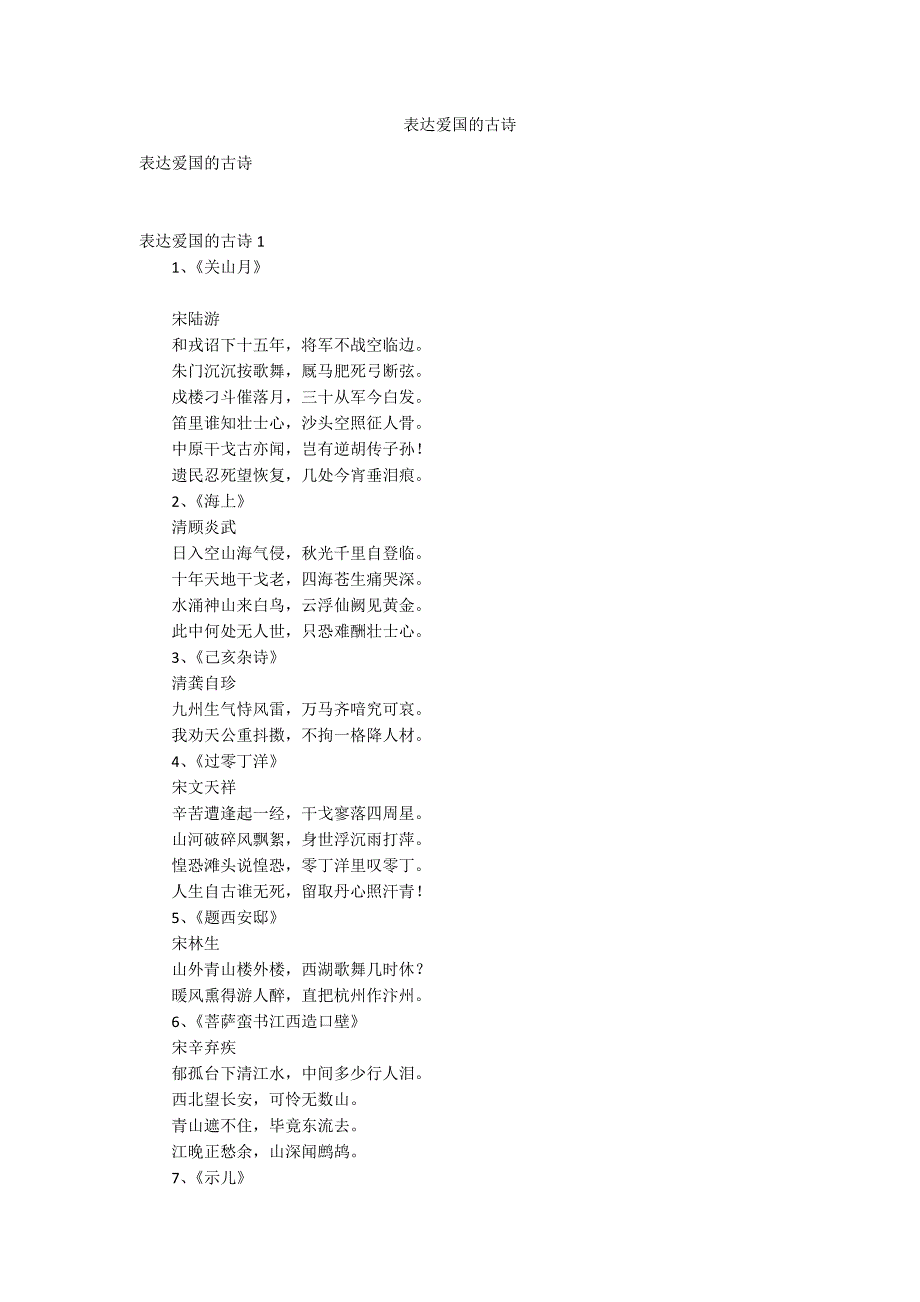 表达爱国的古诗

表达爱国的古诗

表达爱国的古诗 1

1、《关山月》

宋陆游

和戎诏下十五年，将军不战空临边。

朱门沉沉按歌舞，厩马肥死弓断弦。

戍楼刁斗催落月，三十从军今白发。

笛里谁知壮士心，沙头空照征人骨。

中原干戈古亦闻，岂有逆胡传子孙！

遗民忍死望恢复，几处今宵垂泪痕。

2、《海上》

清顾炎武

日入空山海气侵，秋光千里自登临。

十年天地干戈老，四海苍生痛哭深。

水涌神山来白鸟，云浮仙阙见黄金。

此中何处无人世，只恐难酬壮士心。

3、《己亥杂诗》

清龚自珍

九州生气恃风雷，万马齐喑究可哀。

我劝天公重抖擞，不拘一格降人材。

4、《过零丁洋》

宋文天祥

辛苦遭逢起一经，干戈寥落四周星。

山河破碎风飘絮，身世浮沉雨打萍。

惶恐滩头说惶恐，零丁洋里叹零丁。

人生自古谁无死，留取丹心照汗青！

5、《题西安邸》

宋林生

山外青山楼外楼，西湖歌舞几时休？

暖风熏得游人醉，直把杭州作汴州。

6、《菩萨蛮书江西造口壁》

宋辛弃疾

郁孤台下清江水，中间多少行人泪。

西北望长安，可怜无数山。

青山遮不住，毕竟东流去。

江晚正愁余，山深闻鹧鸪。

7、《示儿》